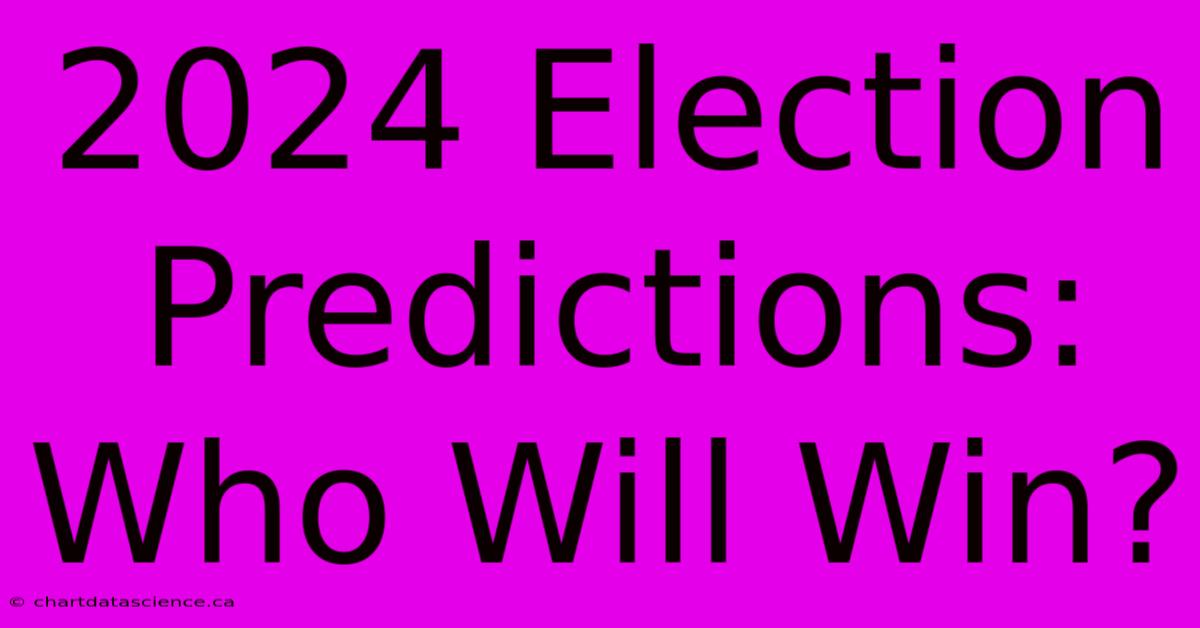 2024 Election Predictions: Who Will Win?

© chartdatascience.ca